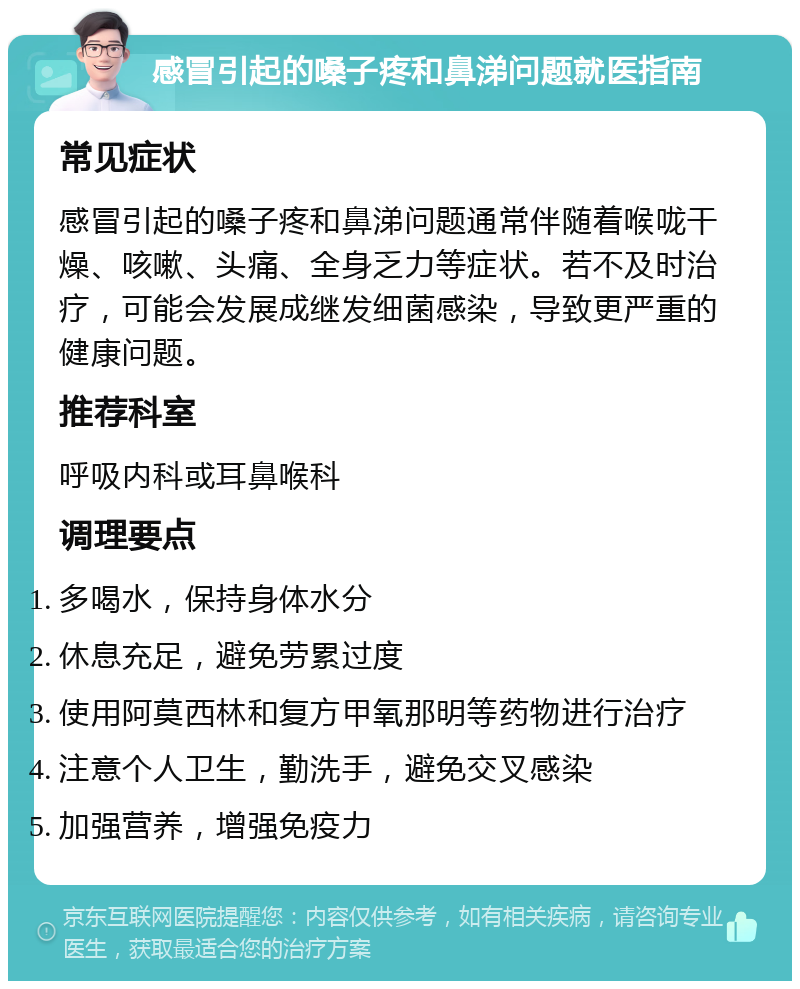 感冒引起的嗓子疼和鼻涕问题就医指南

常见症状

感冒引起的嗓子疼和鼻涕问题通常伴随着喉咙干燥、咳嗽、头痛、全身乏力等症状。若不及时治疗，可能会发展成继发细菌感染，导致更严重的健康问题。

推荐科室

呼吸内科或耳鼻喉科

调理要点

1. 多喝水，保持身体水分
2. 休息充足，避免劳累过度
3. 使用阿莫西林和复方甲氧那明等药物进行治疗
4. 注意个人卫生，勤洗手，避免交叉感染
5. 加强营养，增强免疫力

京东互联网医院提醒您：内容仅供参考，如有相关疾病，请咨询专业医生，获取最适合您的治疗方案